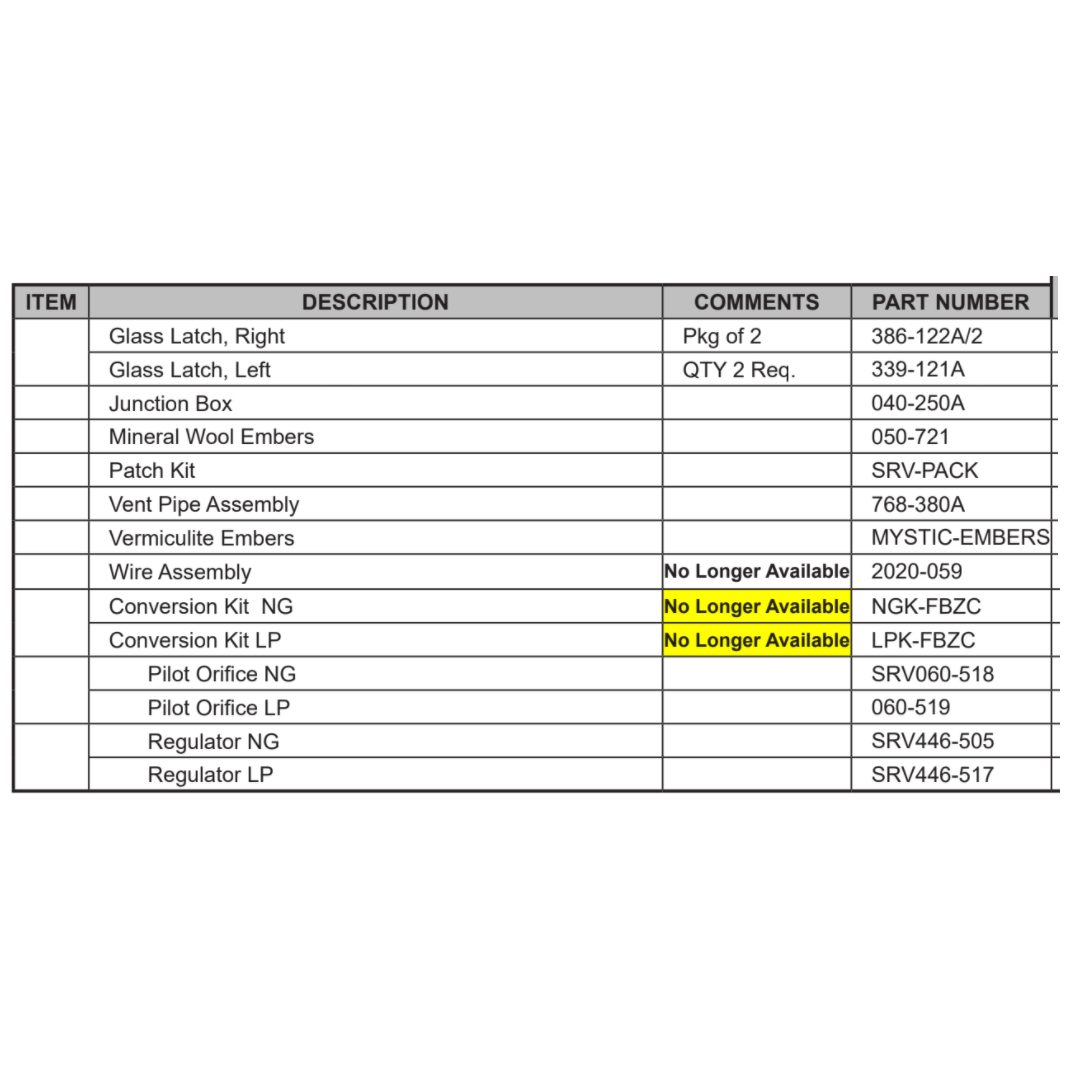 | ITEM | DESCRIPTION | COMMENTS | PART NUMBER |
|---|---|---|---|
| | Glass Latch, Right | Pkg of 2 | 386-122A/2 |
| | Glass Latch, Left | QTY 2 Req. | 339-121A |
| | Junction Box | | 040-250A |
| | Mineral Wool Embers | | 050-721 |
| | Patch Kit | | SRV-PACK |
| | Vent Pipe Assembly | | 768-380A |
| | Vermiculite Embers | | MYSTIC-EMBERS |
| | Wire Assembly | No Longer Available | 2020-059 |
| | Conversion Kit NG | No Longer Available | NGK-FBZC |
| | Conversion Kit LP | No Longer Available | LPK-FBZC |
| | Pilot Orifice NG | | SRV060-518 |
| | Pilot Orifice LP | | 060-519 |
| | Regulator NG | | SRV446-505 |
| | Regulator LP | | SRV446-517 |